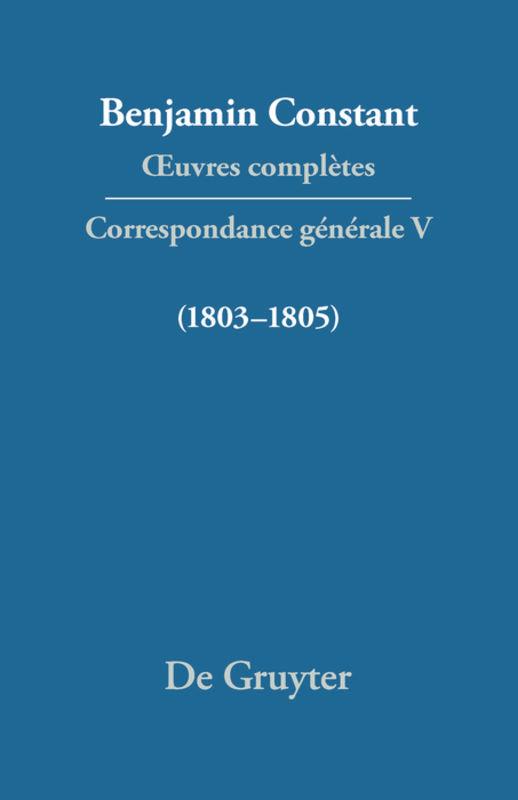 Benjamin Constant
Œuvres complètes

Correspondance générale V

(1803–1805)

De Gruyter